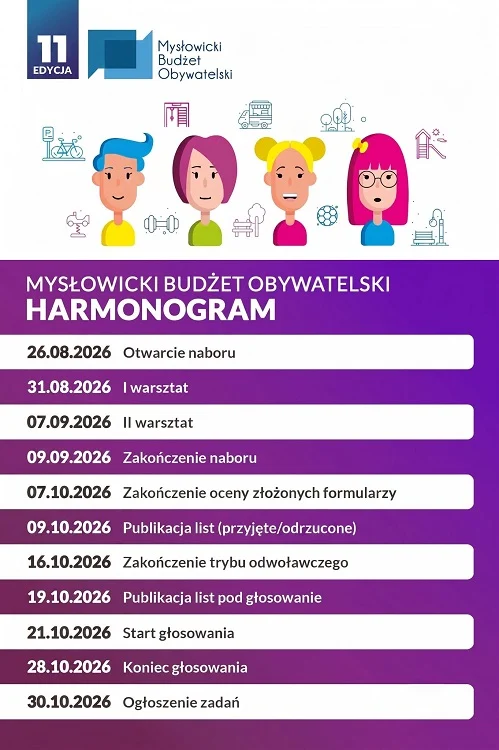 11
EDYCJA

Mysłowicki Budżet Obywatelski

MYSŁOWICKI BUDŻET OBYWATELSKI
HARMONOGRAM

| | |
|---|---|
| 26.08.2026 | Otwarcie naboru |
| 31.08.2026 | I warsztat |
| 07.09.2026 | II warsztat |
| 09.09.2026 | Zakończenie naboru |
| 07.10.2026 | Zakończenie oceny złożonych formularzy |
| 09.10.2026 | Publikacja list (przyjęte/odrzucone) |
| 16.10.2026 | Zakończenie trybu odwoławczego |
| 19.10.2026 | Publikacja list pod głosowanie |
| 21.10.2026 | Start głosowania |
| 28.10.2026 | Koniec głosowania |
| 30.10.2026 | Ogłoszenie zadań |